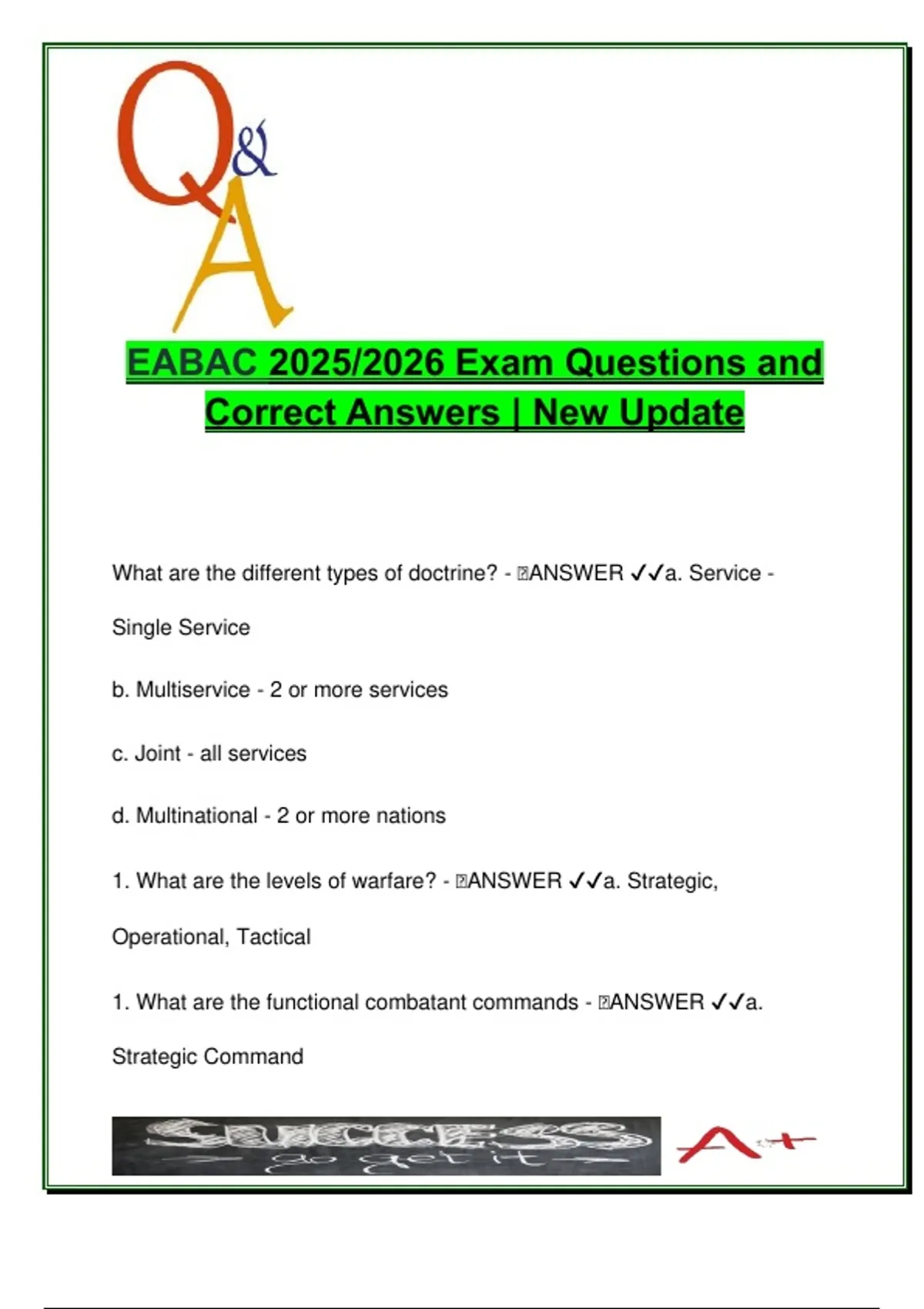 Q&A

EABAC 2025/2026 Exam Questions and Correct Answers | New Update

What are the different types of doctrine? - ANSWER ✓✓a. Service - Single Service

b. Multiservice - 2 or more services

c. Joint - all services

d. Multinational - 2 or more nations

1. What are the levels of warfare? - ANSWER ✓✓a. Strategic, Operational, Tactical

1. What are the functional combatant commands - ANSWER ✓✓a. Strategic Command

SUCCESS
go get it

A+